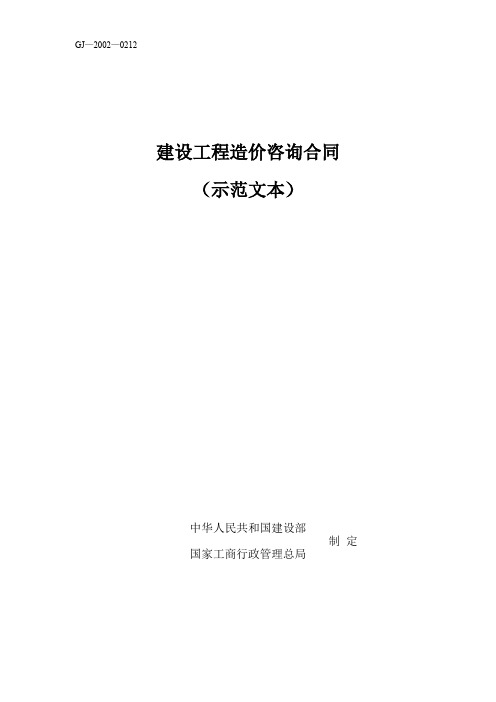 GJ—2002—0212

建设工程造价咨询合同

（示范文本）

中华人民共和国建设部

国家工商行政管理总局

制 定